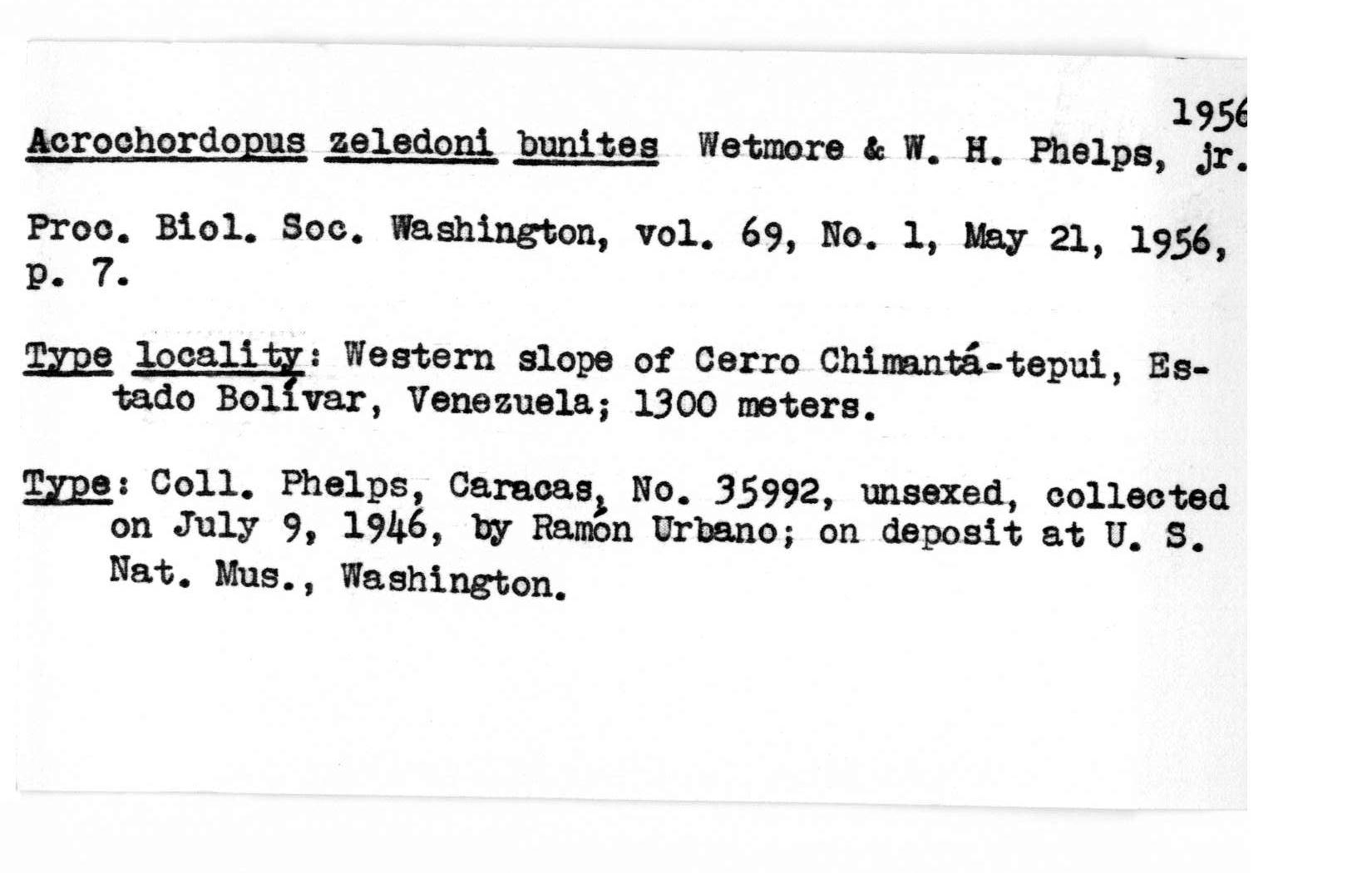 1956

Acrochordopus zeledoni bunites Wetmore & W. H. Phelps, jr.

Proc. Biol. Soc. Washington, vol. 69, No. 1, May 21, 1956, p. 7.

Type locality: Western slope of Cerro Chimantá-tepui, Estado Bolívar, Venezuela; 1300 meters.

Type: Coll. Phelps, Caracas, No. 35992, unsexed, collected on July 9, 1946, by Ramón Urbano; on deposit at U. S. Nat. Mus., Washington.